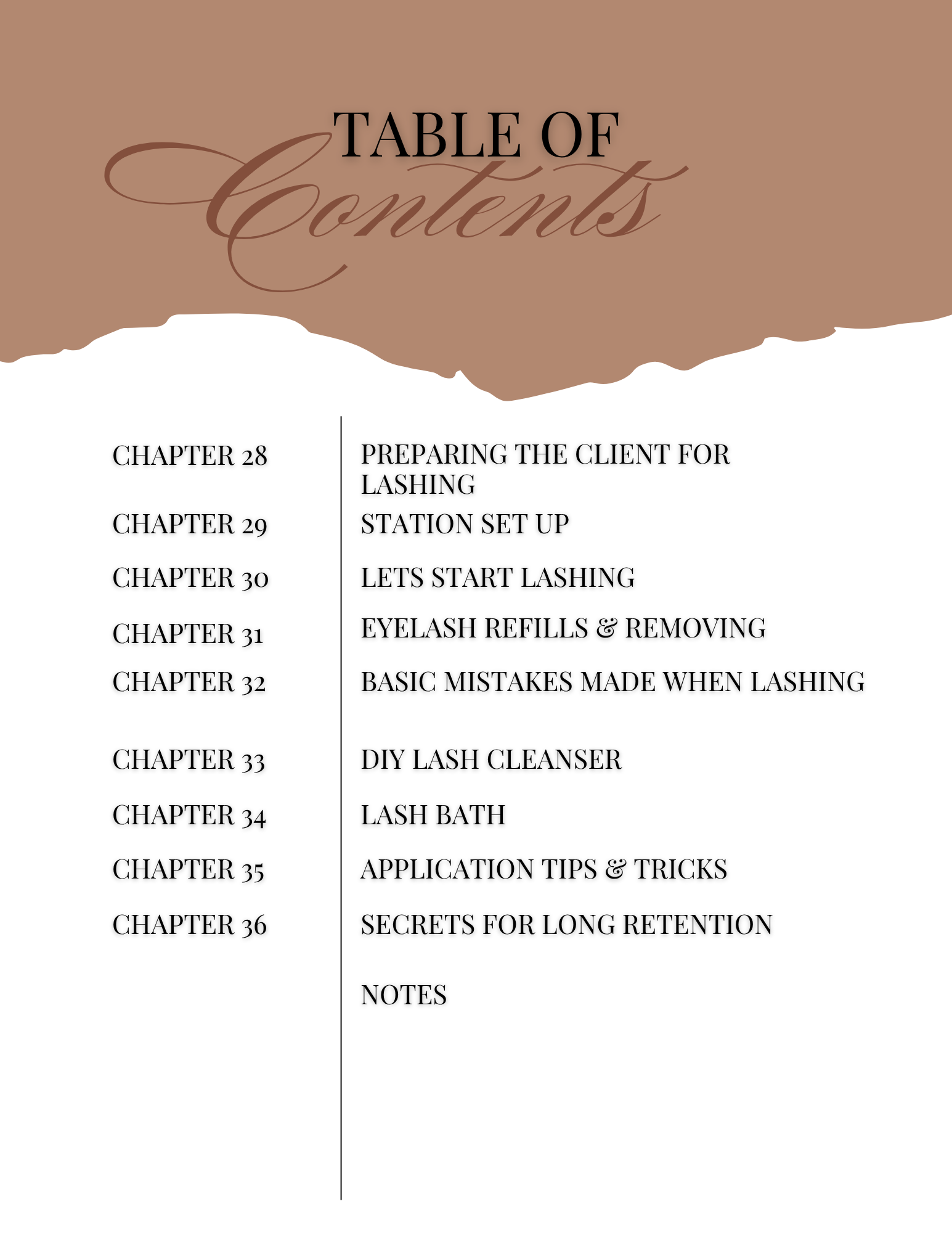 TABLE OF
Contents

| | |
|---|---|
| CHAPTER 28 | PREPARING THE CLIENT FOR LASHING |
| CHAPTER 29 | STATION SET UP |
| CHAPTER 30 | LETS START LASHING |
| CHAPTER 31 | EYELASH REFILLS & REMOVING |
| CHAPTER 32 | BASIC MISTAKES MADE WHEN LASHING |
| CHAPTER 33 | DIY LASH CLEANSER |
| CHAPTER 34 | LASH BATH |
| CHAPTER 35 | APPLICATION TIPS & TRICKS |
| CHAPTER 36 | SECRETS FOR LONG RETENTION |
| | NOTES |